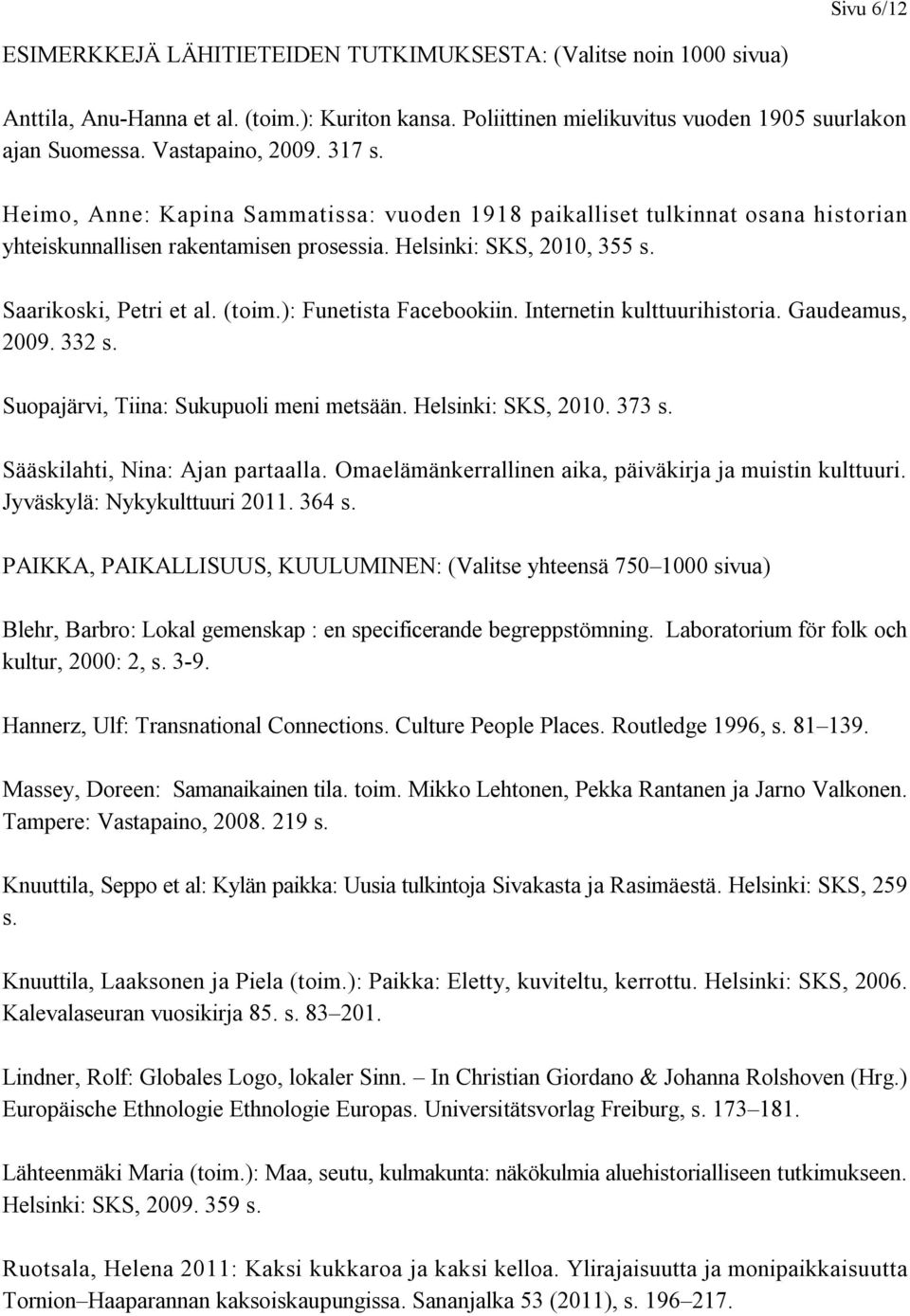 Sivu 6/12

ESIMERKKEJÄ LÄHITIETEIDEN TUTKIMUKSESTA: (Valitse noin 1000 sivua)

Anttila, Anu-Hanna et al. (toim.): Kuriton kansa. Poliittinen mielikuvitus vuoden 1905 suurlakon ajan Suomessa. Vastapaino, 2009. 317 s.

Heimo, Anne: Kapina Sammatissa: vuoden 1918 paikalliset tulkinnat osana historian yhteiskunnallisen rakentamisen prosessia. Helsinki: SKS, 2010, 355 s.

Saarikoski, Petri et al. (toim.): Funetista Facebookiin. Internetin kulttuurihistoria. Gaudeamus, 2009. 332 s.

Suopajärvi, Tiina: Sukupuoli meni metsään. Helsinki: SKS, 2010. 373 s.

Sääskilahti, Nina: Ajan partaalla. Omaelämänkerrallinen aika, päiväkirja ja muistin kulttuuri. Jyväskylä: Nykykulttuuri 2011. 364 s.

PAIKKA, PAIKALLISUUS, KUULUMINEN: (Valitse yhteensä 750–1000 sivua)

Blehr, Barbro: Lokal gemenskap : en specificerande begreppstömning. Laboratorium för folk och kultur, 2000: 2, s. 3-9.

Hannerz, Ulf: Transnational Connections. Culture People Places. Routledge 1996, s. 81–139.

Massey, Doreen: Samanaikainen tila. toim. Mikko Lehtonen, Pekka Rantanen ja Jarno Valkonen. Tampere: Vastapaino, 2008. 219 s.

Knuuttila, Seppo et al: Kylän paikka: Uusia tulkintoja Sivakasta ja Rasimäestä. Helsinki: SKS, 259 s.

Knuuttila, Laaksonen ja Piela (toim.): Paikka: Eletty, kuviteltu, kerrottu. Helsinki: SKS, 2006. Kalevalaseuran vuosikirja 85. s. 83–201.

Lindner, Rolf: Globales Logo, lokaler Sinn. – In Christian Giordano & Johanna Rolshoven (Hrg.) Europäische Ethnologie Ethnologie Europas. Universitätsvorlag Freiburg, s. 173–181.

Lähteenmäki Maria (toim.): Maa, seutu, kulmakunta: näkökulmia aluehistorialliseen tutkimukseen. Helsinki: SKS, 2009. 359 s.

Ruotsala, Helena 2011: Kaksi kukkaroa ja kaksi kelloa. Ylirajaisuutta ja monipaikkaisuutta Tornion–Haaparannan kaksoiskaupungissa. Sananjalka 53 (2011), s. 196–217.